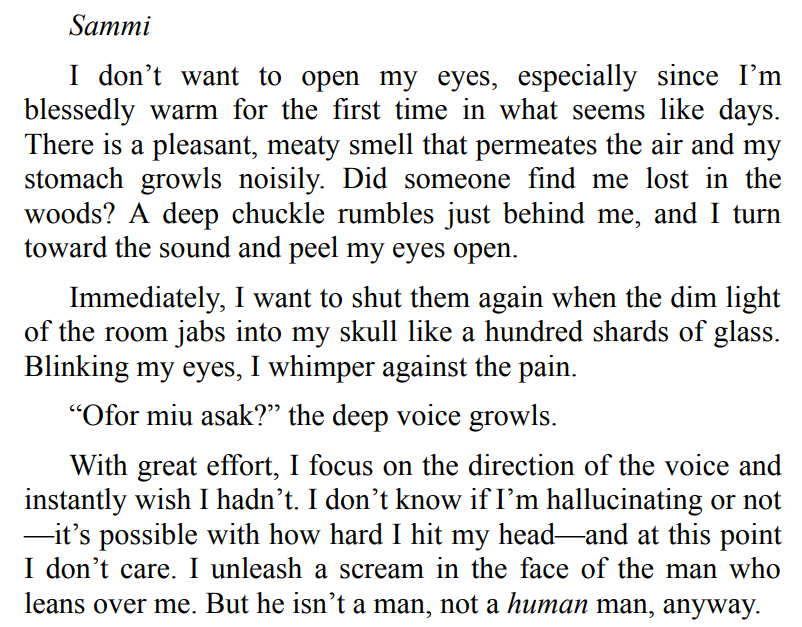 Sammi

I don't want to open my eyes, especially since I'm blessedly warm for the first time in what seems like days. There is a pleasant, meaty smell that permeates the air and my stomach growls noisily. Did someone find me lost in the woods? A deep chuckle rumbles just behind me, and I turn toward the sound and peel my eyes open.

Immediately, I want to shut them again when the dim light of the room jabs into my skull like a hundred shards of glass. Blinking my eyes, I whimper against the pain.

"Ofor miu asak?" the deep voice growls.

With great effort, I focus on the direction of the voice and instantly wish I hadn't. I don't know if I'm hallucinating or not—it's possible with how hard I hit my head—and at this point I don't care. I unleash a scream in the face of the man who leans over me. But he isn't a man, not a human man, anyway.